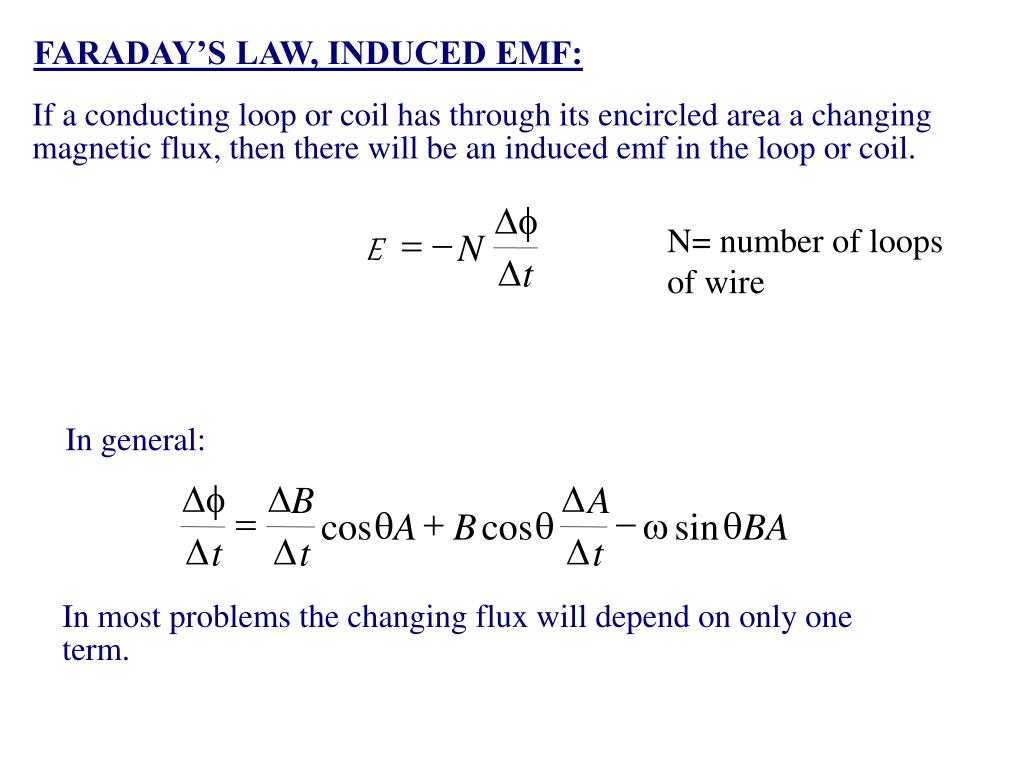 FARADAY'S LAW, INDUCED EMF:

If a conducting loop or coil has through its encircled area a changing magnetic flux, then there will be an induced emf in the loop or coil.

$E = -N \frac{\Delta\phi}{\Delta t}$

N= number of loops of wire

In general:

$\frac{\Delta\phi}{\Delta t} = \frac{\Delta B}{\Delta t}\cos\theta A + B\cos\theta\frac{\Delta A}{\Delta t} - \omega\sin\theta BA$

In most problems the changing flux will depend on only one term.